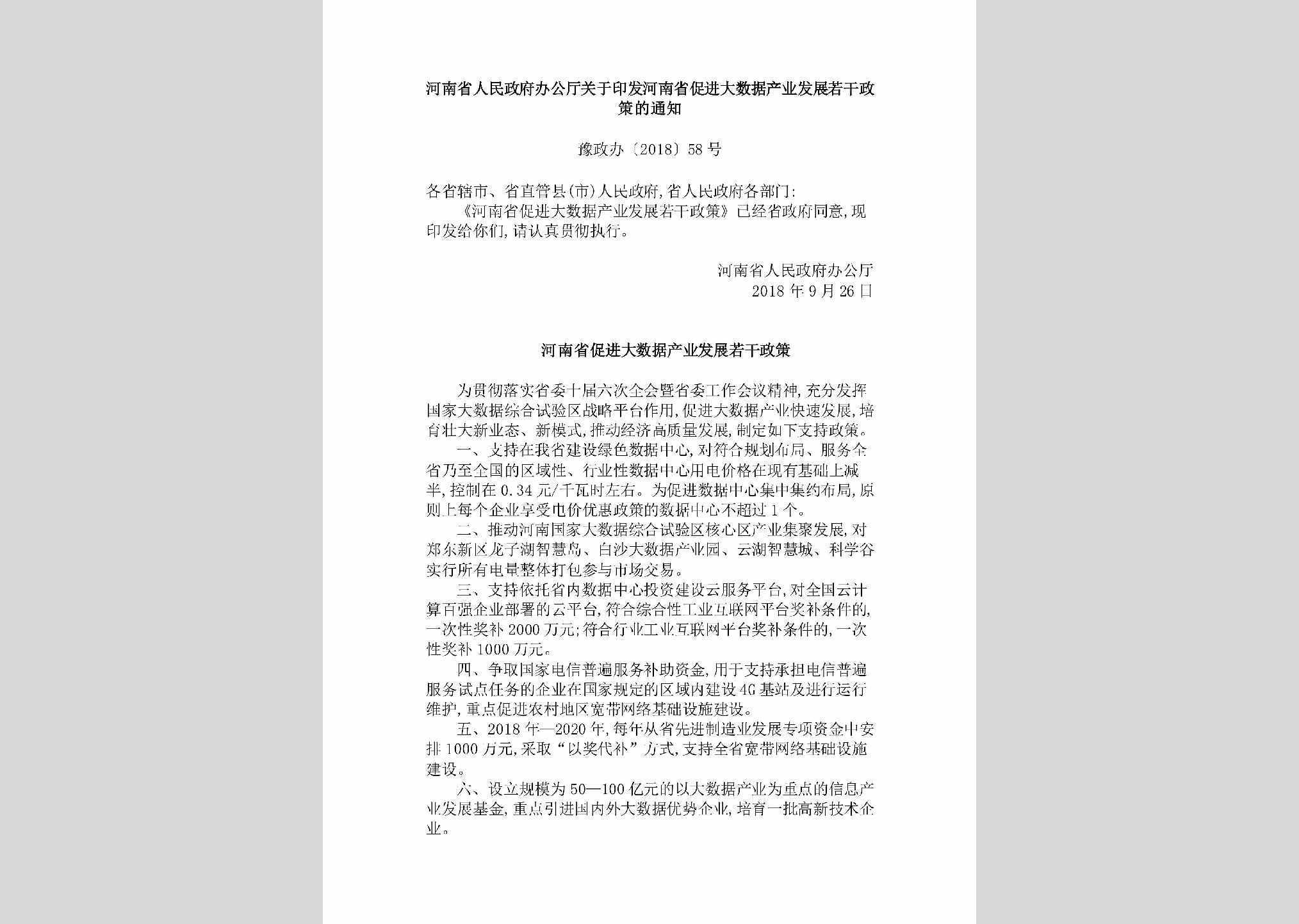 河南省人民政府办公厅关于印发河南省促进大数据产业发展若干政策的通知

豫政办〔2018〕58号

各省辖市、省直管县(市)人民政府,省人民政府各部门:

《河南省促进大数据产业发展若干政策》已经省政府同意,现印发给你们,请认真贯彻执行。

河南省人民政府办公厅
2018年9月26日

河南省促进大数据产业发展若干政策

为贯彻落实省委十届六次全会暨省委工作会议精神,充分发挥国家大数据综合试验区战略平台作用,促进大数据产业快速发展,培育壮大新业态、新模式,推动经济高质量发展,制定如下支持政策。

一、支持在我省建设绿色数据中心,对符合规划布局、服务全省乃至全国的区域性、行业性数据中心用电价格在现有基础上减半,控制在0.34元/千瓦时左右。为促进数据中心集中集约布局,原则上每个企业享受电价优惠政策的数据中心不超过1个。

二、推动河南国家大数据综合试验区核心区产业集聚发展,对郑东新区龙子湖智慧岛、白沙大数据产业园、云湖智慧城、科学谷实行所有电量整体打包参与市场交易。

三、支持依托省内数据中心投资建设云服务平台,对全国云计算百强企业部署的云平台,符合综合性工业互联网平台奖补条件的,一次性奖补2000万元;符合行业工业互联网平台奖补条件的,一次性奖补1000万元。

四、争取国家电信普遍服务补助资金,用于支持承担电信普遍服务试点任务的企业在国家规定的区域内建设4G基站及进行运行维护,重点促进农村地区宽带网络基础设施建设。

五、2018年—2020年,每年从省先进制造业发展专项资金中安排1000万元,采取“以奖代补”方式,支持全省宽带网络基础设施建设。

六、设立规模为50—100亿元的以大数据产业为重点的信息产业发展基金,重点引进国内外大数据优势企业,培育一批高新技术企业。